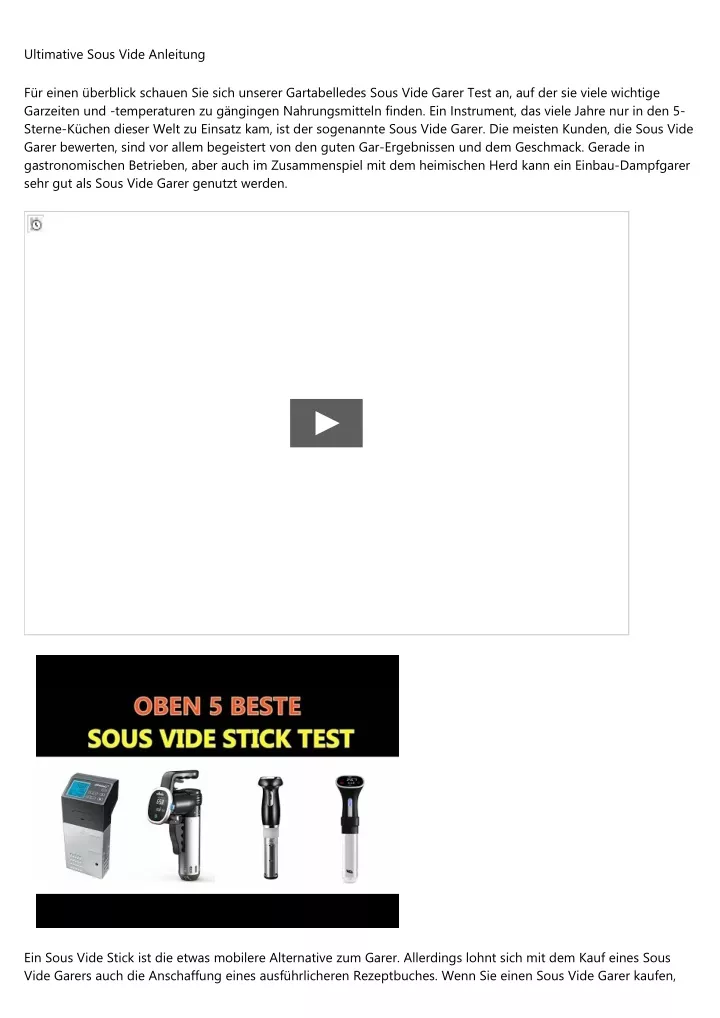 Ultimative Sous Vide Anleitung

Für einen überblick schauen Sie sich unserer Gartabelledes Sous Vide Garer Test an, auf der sie viele wichtige Garzeiten und -temperaturen zu gängingen Nahrungsmitteln finden. Ein Instrument, das viele Jahre nur in den 5-Sterne-Küchen dieser Welt zu Einsatz kam, ist der sogenannte Sous Vide Garer. Die meisten Kunden, die Sous Vide Garer bewerten, sind vor allem begeistert von den guten Gar-Ergebnissen und dem Geschmack. Gerade in gastronomischen Betrieben, aber auch im Zusammenspiel mit dem heimischen Herd kann ein Einbau-Dampfgarer sehr gut als Sous Vide Garer genutzt werden.

OBEN 5 BESTE
SOUS VIDE STICK TEST

Ein Sous Vide Stick ist die etwas mobilere Alternative zum Garer. Allerdings lohnt sich mit dem Kauf eines Sous Vide Garers auch die Anschaffung eines ausführlicheren Rezeptbuches. Wenn Sie einen Sous Vide Garer kaufen,